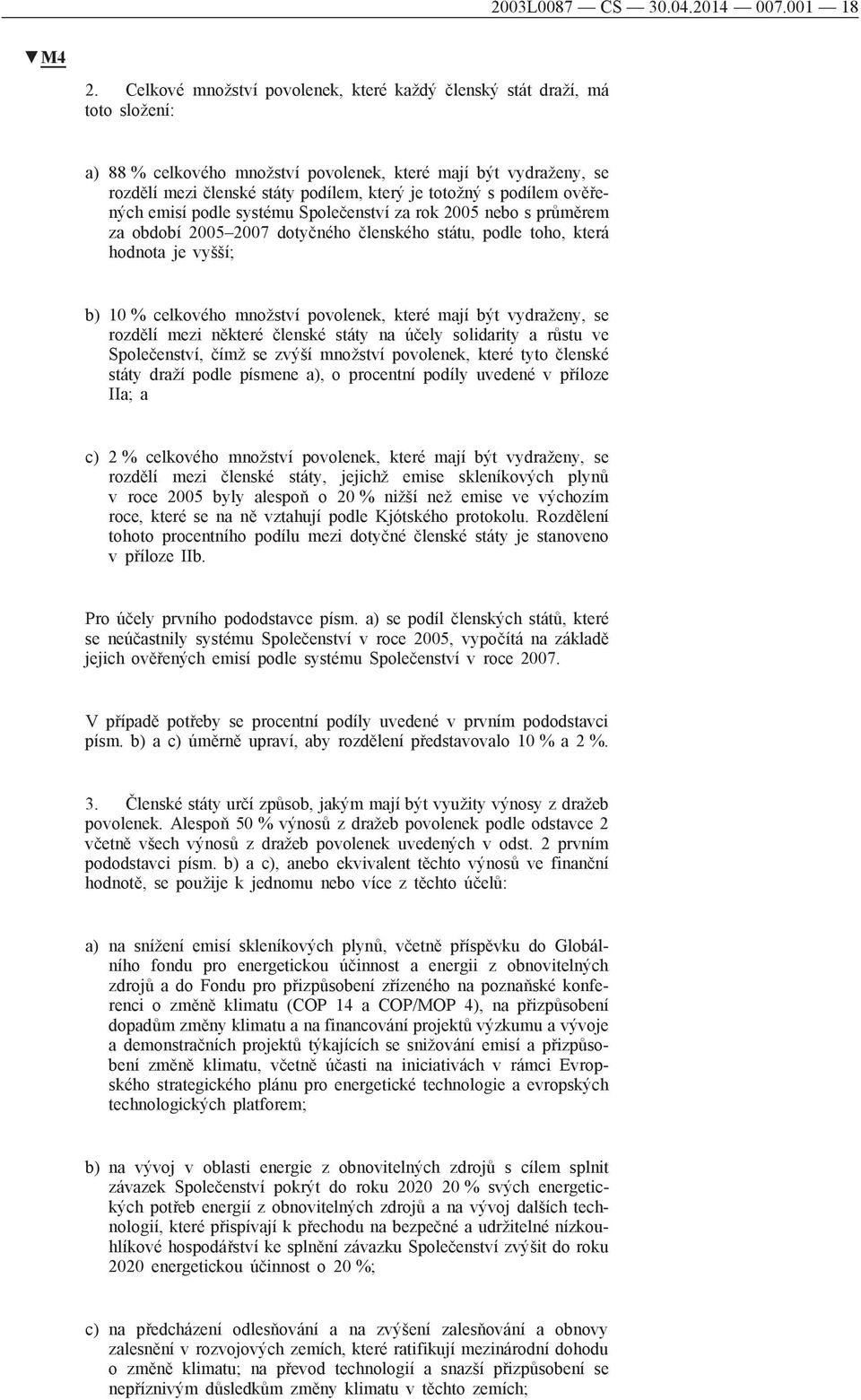 2003L0087 — CS — 30.04.2014 — 007.001 — 18

▼M4

2. Celkové množství povolenek, které každý členský stát draží, má toto složení:

a) 88 % celkového množství povolenek, které mají být vydraženy, se rozdělí mezi členské státy podílem, který je totožný s podílem ověřených emisí podle systému Společenství za rok 2005 nebo s průměrem za období 2005–2007 dotyčného členského státu, podle toho, která hodnota je vyšší;

b) 10 % celkového množství povolenek, které mají být vydraženy, se rozdělí mezi některé členské státy na účely solidarity a růstu ve Společenství, čímž se zvýší množství povolenek, které tyto členské státy draží podle písmene a), o procentní podíly uvedené v příloze IIa; a

c) 2 % celkového množství povolenek, které mají být vydraženy, se rozdělí mezi členské státy, jejichž emise skleníkových plynů v roce 2005 byly alespoň o 20 % nižší než emise ve výchozím roce, které se na ně vztahují podle Kjótského protokolu. Rozdělení tohoto procentního podílu mezi dotyčné členské státy je stanoveno v příloze IIb.

Pro účely prvního pododstavce písm. a) se podíl členských států, které se neúčastnily systému Společenství v roce 2005, vypočítá na základě jejich ověřených emisí podle systému Společenství v roce 2007.

V případě potřeby se procentní podíly uvedené v prvním pododstavci písm. b) a c) úměrně upraví, aby rozdělení představovalo 10 % a 2 %.

3. Členské státy určí způsob, jakým mají být využity výnosy z dražeb povolenek. Alespoň 50 % výnosů z dražeb povolenek podle odstavce 2 včetně všech výnosů z dražeb povolenek uvedených v odst. 2 prvním pododstavci písm. b) a c), anebo ekvivalent těchto výnosů ve finanční hodnotě, se použije k jednomu nebo více z těchto účelů:

a) na snížení emisí skleníkových plynů, včetně příspěvku do Globálního fondu pro energetickou účinnost a energii z obnovitelných zdrojů a do Fondu pro přizpůsobení zřízeného na poznaňské konferenci o změně klimatu (COP 14 a COP/MOP 4), na přizpůsobení dopadům změny klimatu a na financování projektů výzkumu a vývoje a demonstračních projektů týkajících se snižování emisí a přizpůsobení změně klimatu, včetně účasti na iniciativách v rámci Evropského strategického plánu pro energetické technologie a evropských technologických platforem;

b) na vývoj v oblasti energie z obnovitelných zdrojů s cílem splnit závazek Společenství pokrýt do roku 2020 20 % svých energetických potřeb energií z obnovitelných zdrojů a na vývoj dalších technologií, které přispívají k přechodu na bezpečné a udržitelné nízkouhlíkové hospodářství ke splnění závazku Společenství zvýšit do roku 2020 energetickou účinnost o 20 %;

c) na předcházení odlesňování a na zvýšení zalesňování a obnovy zalesnění v rozvojových zemích, které ratifikují mezinárodní dohodu o změně klimatu; na převod technologií a snazší přizpůsobení se nepříznivým důsledkům změny klimatu v těchto zemích;